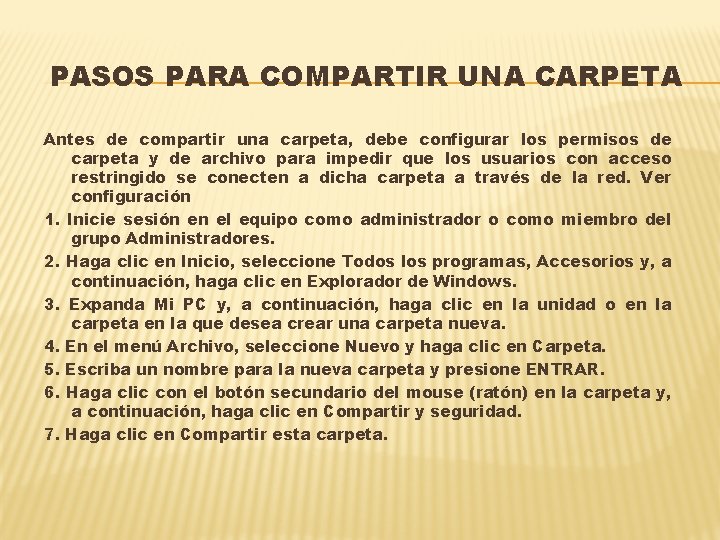 PASOS PARA COMPARTIR UNA CARPETA

Antes de compartir una carpeta, debe configurar los permisos de carpeta y de archivo para impedir que los usuarios con acceso restringido se conecten a dicha carpeta a través de la red. Ver configuración

1. Inicie sesión en el equipo como administrador o como miembro del grupo Administradores.

2. Haga clic en Inicio, seleccione Todos los programas, Accesorios y, a continuación, haga clic en Explorador de Windows.

3. Expanda Mi PC y, a continuación, haga clic en la unidad o en la carpeta en la que desea crear una carpeta nueva.

4. En el menú Archivo, seleccione Nuevo y haga clic en Carpeta.

5. Escriba un nombre para la nueva carpeta y presione ENTRAR.

6. Haga clic con el botón secundario del mouse (ratón) en la carpeta y, a continuación, haga clic en Compartir y seguridad.

7. Haga clic en Compartir esta carpeta.